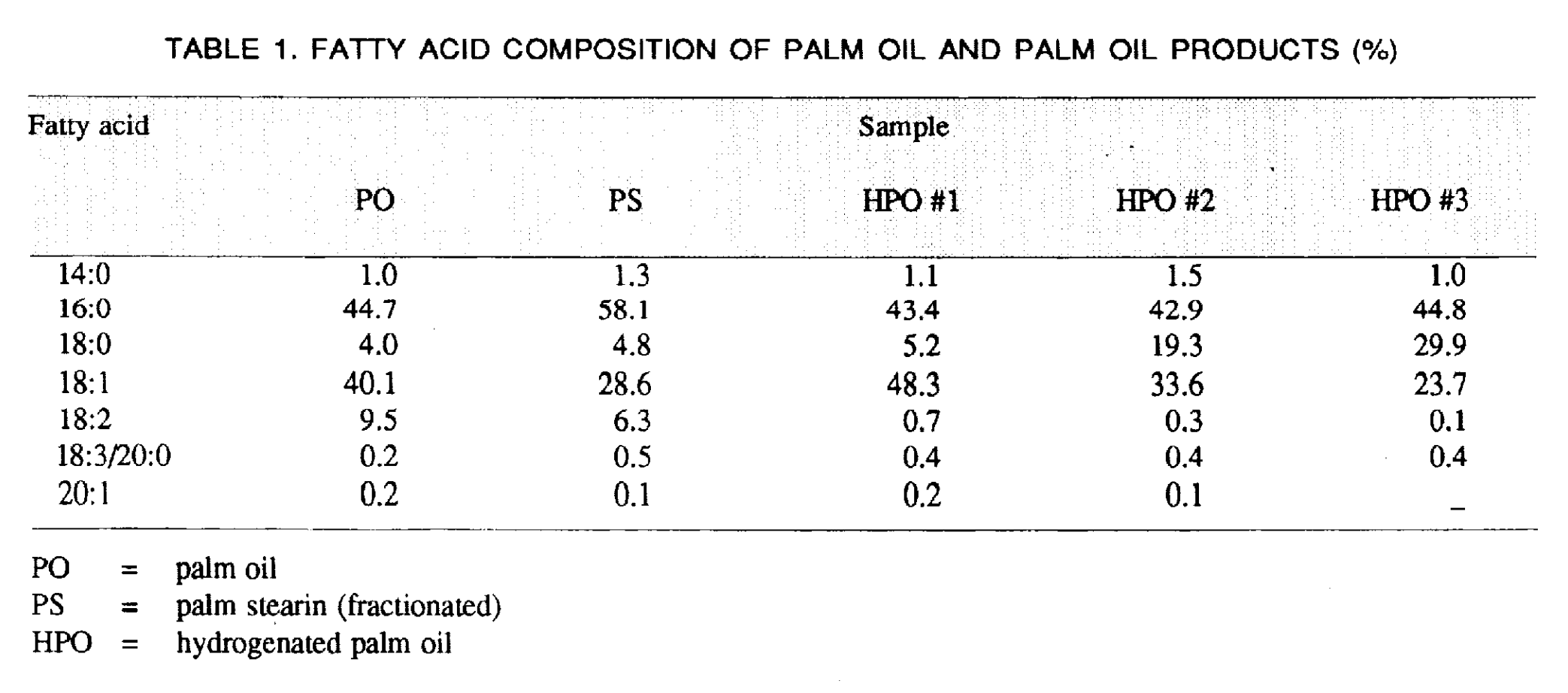 TABLE 1. FATTY ACID COMPOSITION OF PALM OIL AND PALM OIL PRODUCTS (%)

| Fatty acid | Sample | | | | |
|---|---|---|---|---|---|
| | PO | PS | HPO #1 | HPO #2 | HPO #3 |
| 14:0 | 1.0 | 1.3 | 1.1 | 1.5 | 1.0 |
| 16:0 | 44.7 | 58.1 | 43.4 | 42.9 | 44.8 |
| 18:0 | 4.0 | 4.8 | 5.2 | 19.3 | 29.9 |
| 18:1 | 40.1 | 28.6 | 48.3 | 33.6 | 23.7 |
| 18:2 | 9.5 | 6.3 | 0.7 | 0.3 | 0.1 |
| 18:3/20:0 | 0.2 | 0.5 | 0.4 | 0.4 | 0.4 |
| 20:1 | 0.2 | 0.1 | 0.2 | 0.1 | _ |

PO = palm oil
PS = palm stearin (fractionated)
HPO = hydrogenated palm oil